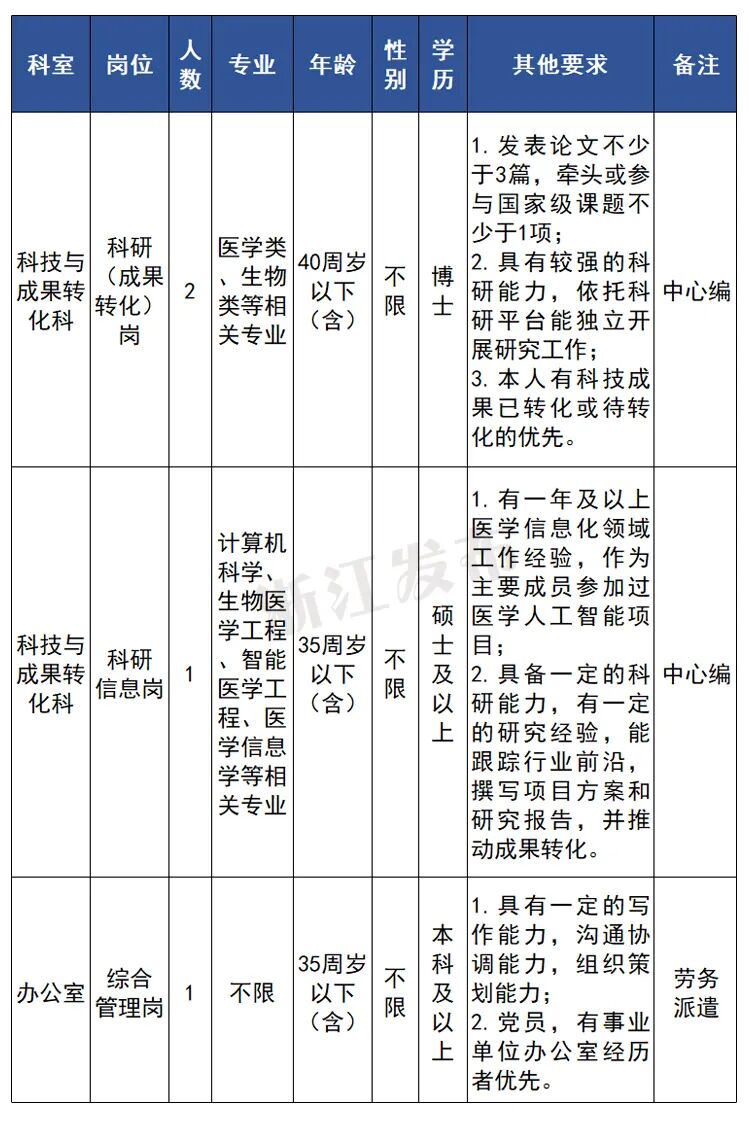 | 科室 | 岗位 | 人数 | 专业 | 年龄 | 性别 | 学历 | 其他要求 | 备注 |
|---|---|---|---|---|---|---|---|---|
| 科技与成果转化科 | 科研（成果转化）岗 | 2 | 医学类、生物类等相关专业 | 40周岁以下（含） | 不限 | 博士 | 1. 发表论文不少于3篇，牵头或参与国家级课题不少于1项；2. 具有较强的科研能力，依托科研平台能独立开展研究工作；3. 本人有科技成果已转化或待转化的优先。 | 中心编 |
| 科技与成果转化科 | 科研信息岗 | 1 | 计算机科学、生物医学工程、智能医学工程、医学信息学等相关专业 | 35周岁以下（含） | 不限 | 硕士及以上 | 1. 有一年及以上医学信息化领域工作经验，作为主要成员参加过医学人工智能项目；2. 具备一定的科研能力，有一定的研究经验，能跟踪行业前沿，撰写项目方案和研究报告，并推动成果转化。 | 中心编 |
| 办公室 | 综合管理岗 | 1 | 不限 | 35周岁以下（含） | 不限 | 本科及以上 | 1. 具有一定的写作能力，沟通协调能力，组织策划能力；2. 党员，有事业单位办公室经历者优先。 | 劳务派遣 |

浙江发布